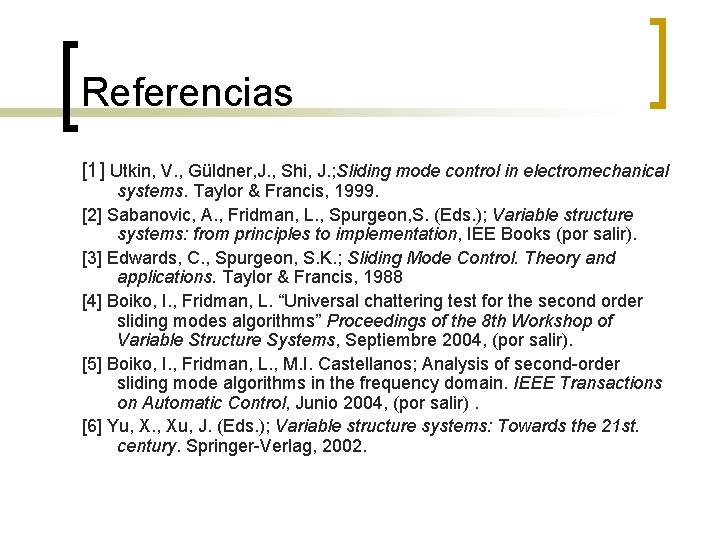 Referencias

[1] Utkin, V., Güldner,J., Shi, J.;Sliding mode control in electromechanical systems. Taylor & Francis, 1999.

[2] Sabanovic, A., Fridman, L., Spurgeon,S. (Eds.); Variable structure systems: from principles to implementation, IEE Books (por salir).

[3] Edwards, C., Spurgeon, S.K.; Sliding Mode Control. Theory and applications. Taylor & Francis, 1988

[4] Boiko, I., Fridman, L. “Universal chattering test for the second order sliding modes algorithms” Proceedings of the 8th Workshop of Variable Structure Systems, Septiembre 2004, (por salir).

[5] Boiko, I., Fridman, L., M.I. Castellanos; Analysis of second-order sliding mode algorithms in the frequency domain. IEEE Transactions on Automatic Control, Junio 2004, (por salir) .

[6] Yu, X., Xu, J. (Eds.); Variable structure systems: Towards the 21st. century. Springer-Verlag, 2002.